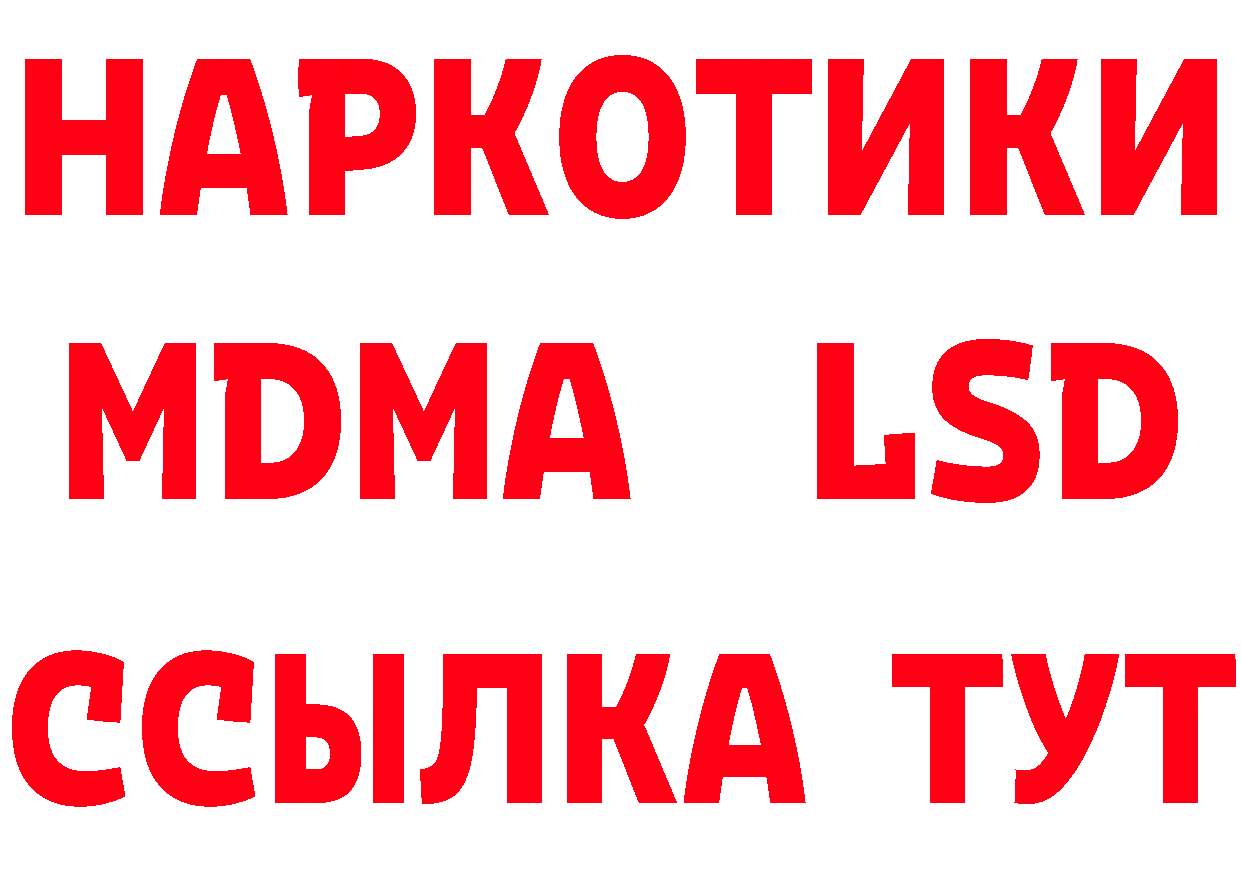 НАРКОТИКИ
MDMA LSD
ССЫЛКА ТУТ